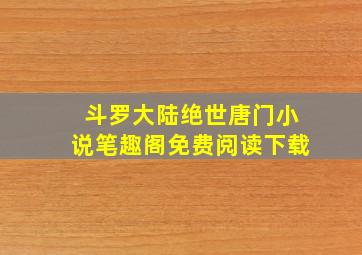 斗罗大陆绝世唐门小说笔趣阁免费阅读下载